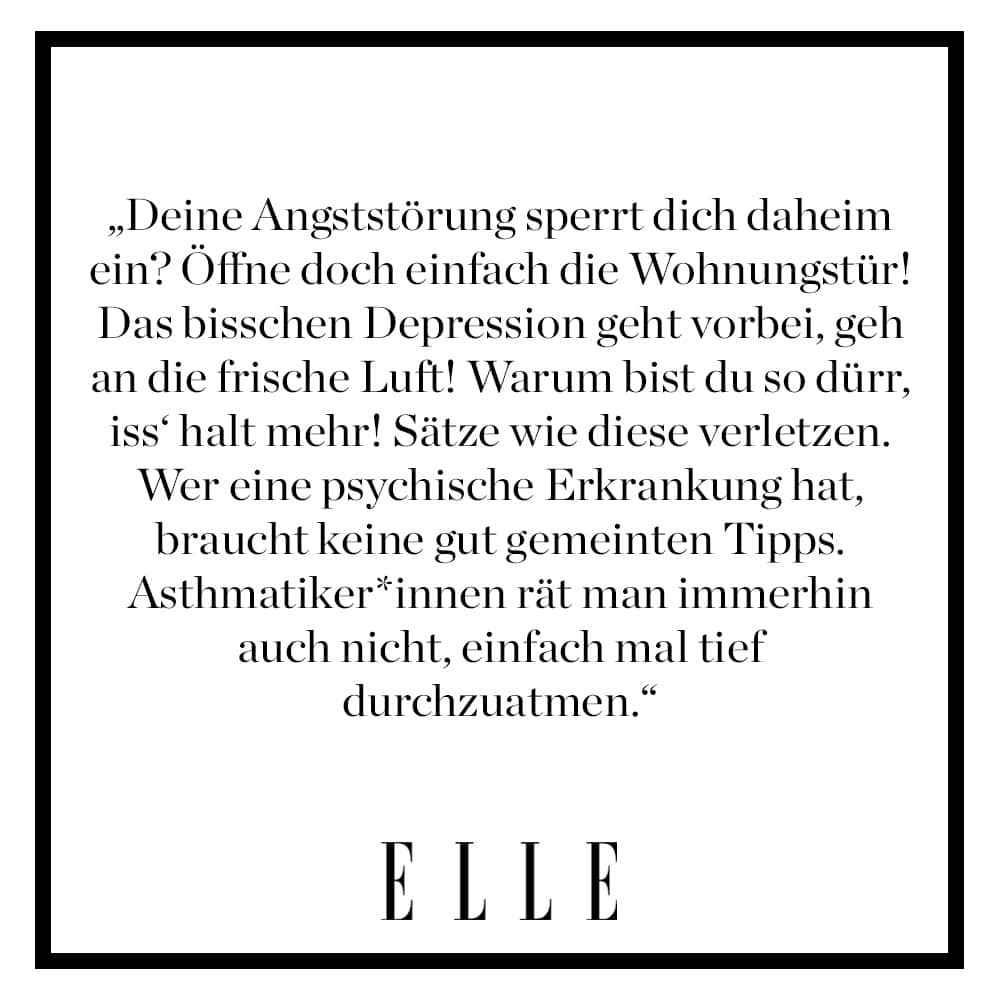 „Deine Angststörung sperrt dich daheim ein? Öffne doch einfach die Wohnungstür! Das bisschen Depression geht vorbei, geh an die frische Luft! Warum bist du so dürr, iss‘ halt mehr! Sätze wie diese verletzen. Wer eine psychische Erkrankung hat, braucht keine gut gemeinten Tipps. Asthmatiker*innen rät man immerhin auch nicht, einfach mal tief durchzuatmen.“

ELLE